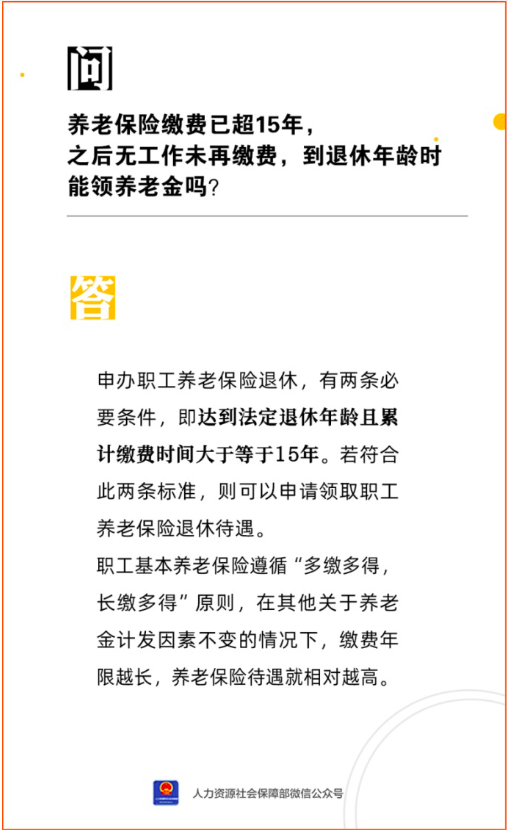 问

养老保险缴费已超15年，之后无工作未再缴费，到退休年龄时能领养老金吗？

答

申办职工养老保险退休，有两条必要条件，即达到法定退休年龄且累计缴费时间大于等于15年。若符合此两条标准，则可以申请领取职工养老保险退休待遇。
职工基本养老保险遵循“多缴多得，长缴多得”原则，在其他关于养老金计发因素不变的情况下，缴费年限越长，养老保险待遇就相对越高。

人力资源社会保障部微信公众号